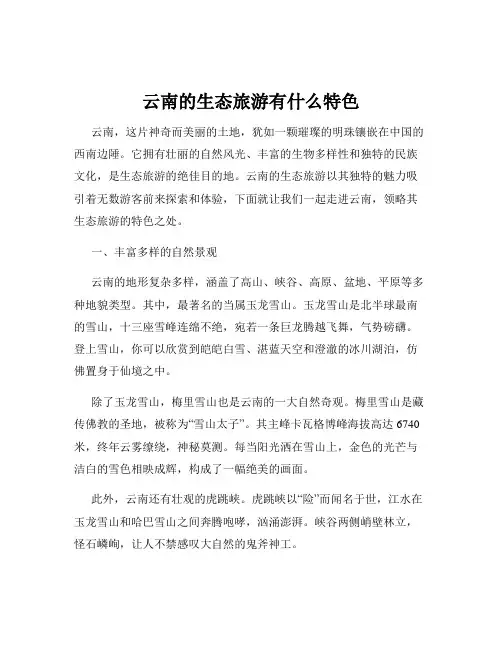 云南的生态旅游有什么特色

云南，这片神奇而美丽的土地，犹如一颗璀璨的明珠镶嵌在中国的西南边陲。它拥有壮丽的自然风光、丰富的生物多样性和独特的民族文化，是生态旅游的绝佳目的地。云南的生态旅游以其独特的魅力吸引着无数游客前来探索和体验，下面就让我们一起走进云南，领略其生态旅游的特色之处。

一、丰富多样的自然景观

云南的地形复杂多样，涵盖了高山、峡谷、高原、盆地、平原等多种地貌类型。其中，最著名的当属玉龙雪山。玉龙雪山是北半球最南的雪山，十三座雪峰连绵不绝，宛若一条巨龙腾越飞舞，气势磅礴。登上雪山，你可以欣赏到皑皑白雪、湛蓝天空和澄澈的冰川湖泊，仿佛置身于仙境之中。

除了玉龙雪山，梅里雪山也是云南的一大自然奇观。梅里雪山是藏传佛教的圣地，被称为“雪山太子”。其主峰卡瓦格博峰海拔高达 6740 米，终年云雾缭绕，神秘莫测。每当阳光洒在雪山上，金色的光芒与洁白的雪色相映成辉，构成了一幅绝美的画面。

此外，云南还有壮观的虎跳峡。虎跳峡以“险”而闻名于世，江水在玉龙雪山和哈巴雪山之间奔腾咆哮，汹涌澎湃。峡谷两侧峭壁林立，怪石嶙峋，让人不禁感叹大自然的鬼斧神工。